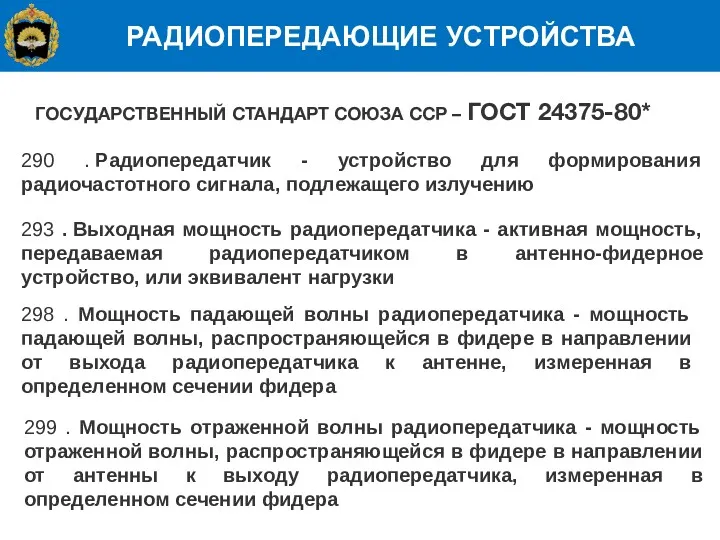 РАДИОПЕРЕДАЮЩИЕ УСТРОЙСТВА

ГОСУДАРСТВЕННЫЙ СТАНДАРТ СОЮЗА ССР – ГОСТ 24375-80*

290 . Радиопередатчик - устройство для формирования радиочастотного сигнала, подлежащего излучению

293 . Выходная мощность радиопередатчика - активная мощность, передаваемая радиопередатчиком в антенно-фидерное устройство, или эквивалент нагрузки

298 . Мощность падающей волны радиопередатчика - мощность падающей волны, распространяющейся в фидере в направлении от выхода радиопередатчика к антенне, измеренная в определенном сечении фидера

299 . Мощность отраженной волны радиопередатчика - мощность отраженной волны, распространяющейся в фидере в направлении от антенны к выходу радиопередатчика, измеренная в определенном сечении фидера